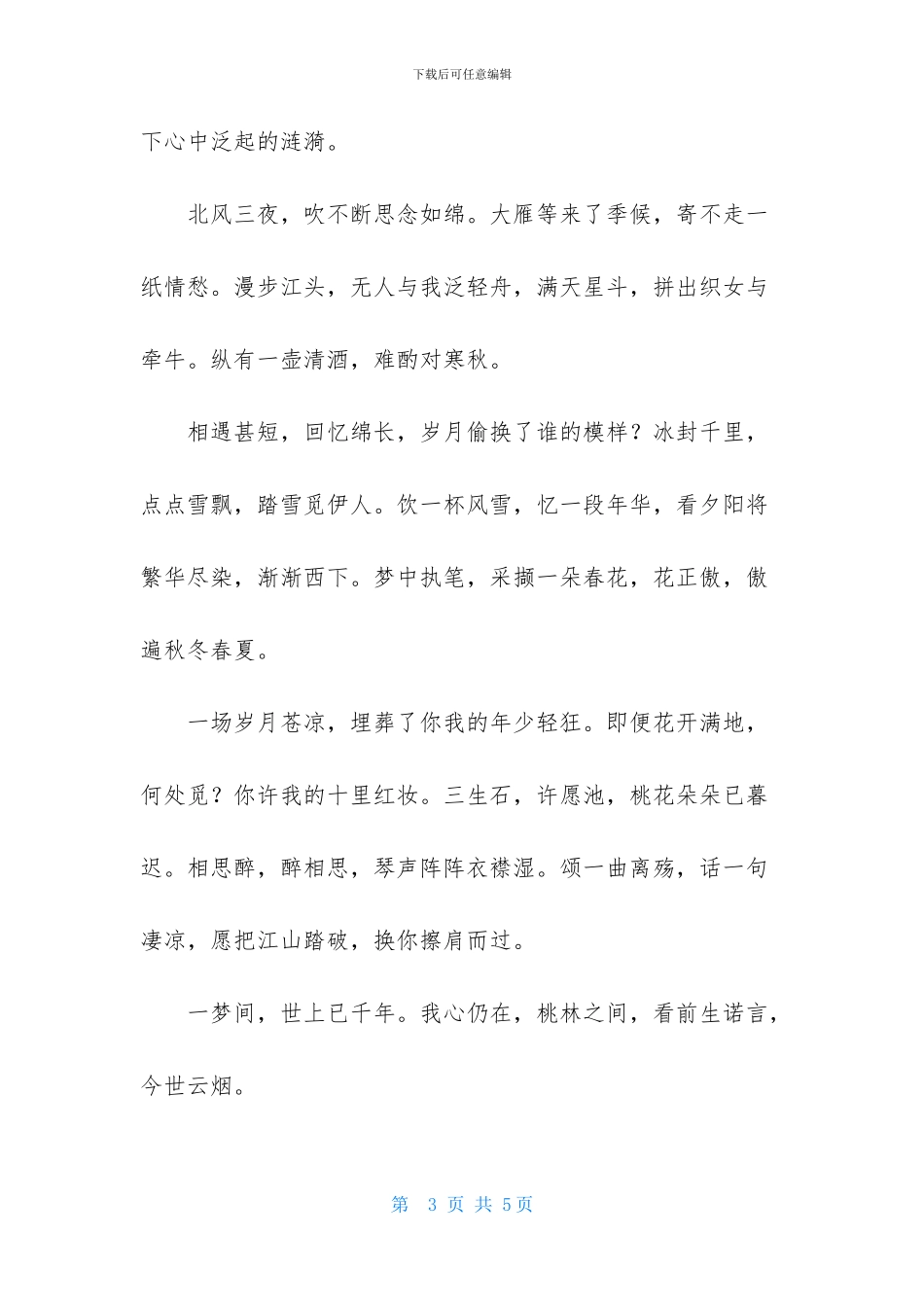 下载后可任意编辑

下心中泛起的涟漪。

北风三夜，吹不断思念如绵。大雁等来了季候，寄不走一纸情愁。漫步江头，无人与我泛轻舟，满天星斗，拼出织女与牵牛。纵有一壶清酒，难酌对寒秋。

相遇甚短，回忆绵长，岁月偷换了谁的模样？冰封千里，点点雪飘，踏雪觅伊人。饮一杯风雪，忆一段年华，看夕阳将繁华尽染，渐渐西下。梦中执笔，采撷一朵春花，花正傲，傲遍秋冬春夏。

一场岁月苍凉，埋葬了你我的年少轻狂。即便花开满地，何处觅？你许我的十里红妆。三生石，许愿池，桃花朵朵已暮迟。相思醉，醉相思，琴声阵阵衣襟湿。颂一曲离殇，话一句凄凉，愿把江山踏破，换你擦肩而过。

一梦间，世上已千年。我心仍在，桃林之间，看前生诺言，今世云烟。

第 3 页 共 5页